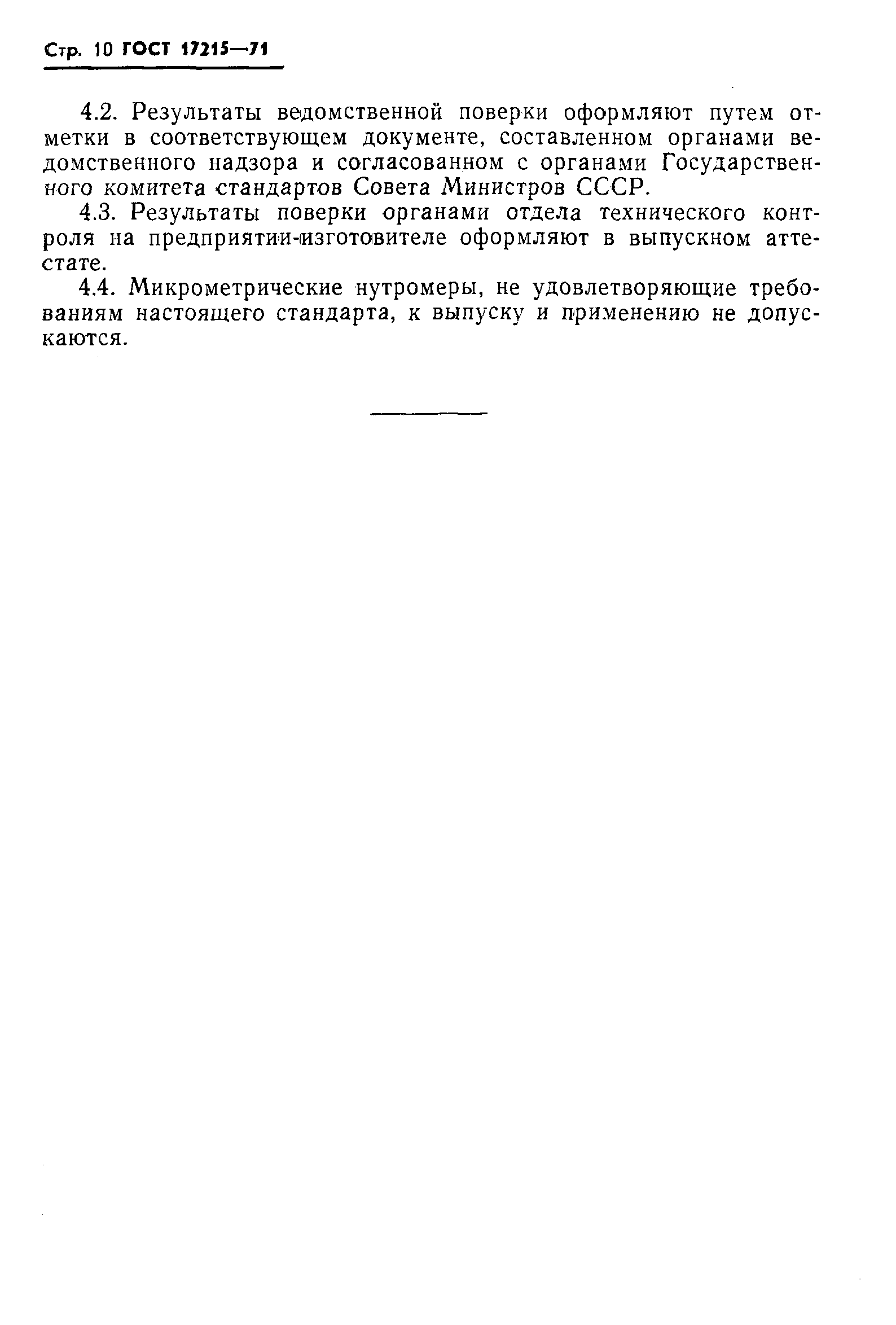 Стр. 10 ГОСТ 17215—71

4.2. Результаты ведомственной поверки оформляют путем отметки в соответствующем документе, составленном органами ведомственного надзора и согласованном с органами Государственного комитета стандартов Совета Министров СССР.

4.3. Результаты поверки органами отдела технического контроля на предприятии-изготовителе оформляют в выпускном аттестате.

4.4. Микрометрические нутромеры, не удовлетворяющие требованиям настоящего стандарта, к выпуску и применению не допускаются.